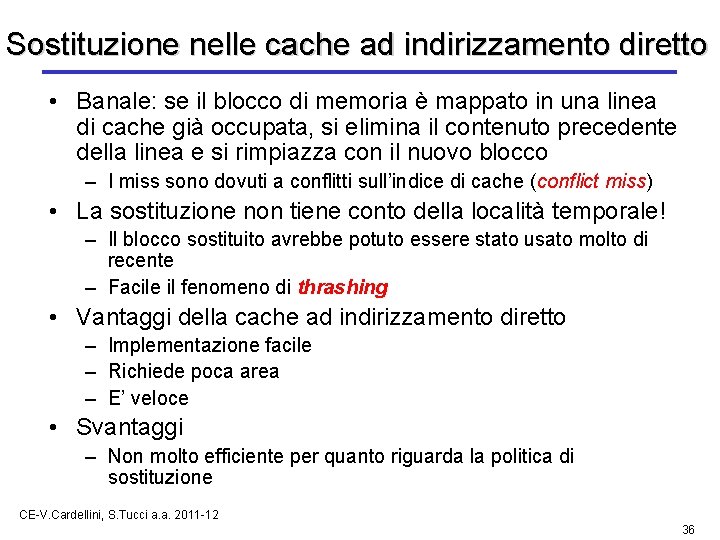 Sostituzione nelle cache ad indirizzamento diretto

• Banale: se il blocco di memoria è mappato in una linea di cache già occupata, si elimina il contenuto precedente della linea e si rimpiazza con il nuovo blocco
– I miss sono dovuti a conflitti sull'indice di cache (conflict miss)
• La sostituzione non tiene conto della località temporale!
– Il blocco sostituito avrebbe potuto essere stato usato molto di recente
– Facile il fenomeno di thrashing
• Vantaggi della cache ad indirizzamento diretto
– Implementazione facile
– Richiede poca area
– E' veloce
• Svantaggi
– Non molto efficiente per quanto riguarda la politica di sostituzione

CE-V.Cardellini, S.Tucci a.a. 2011-12

36